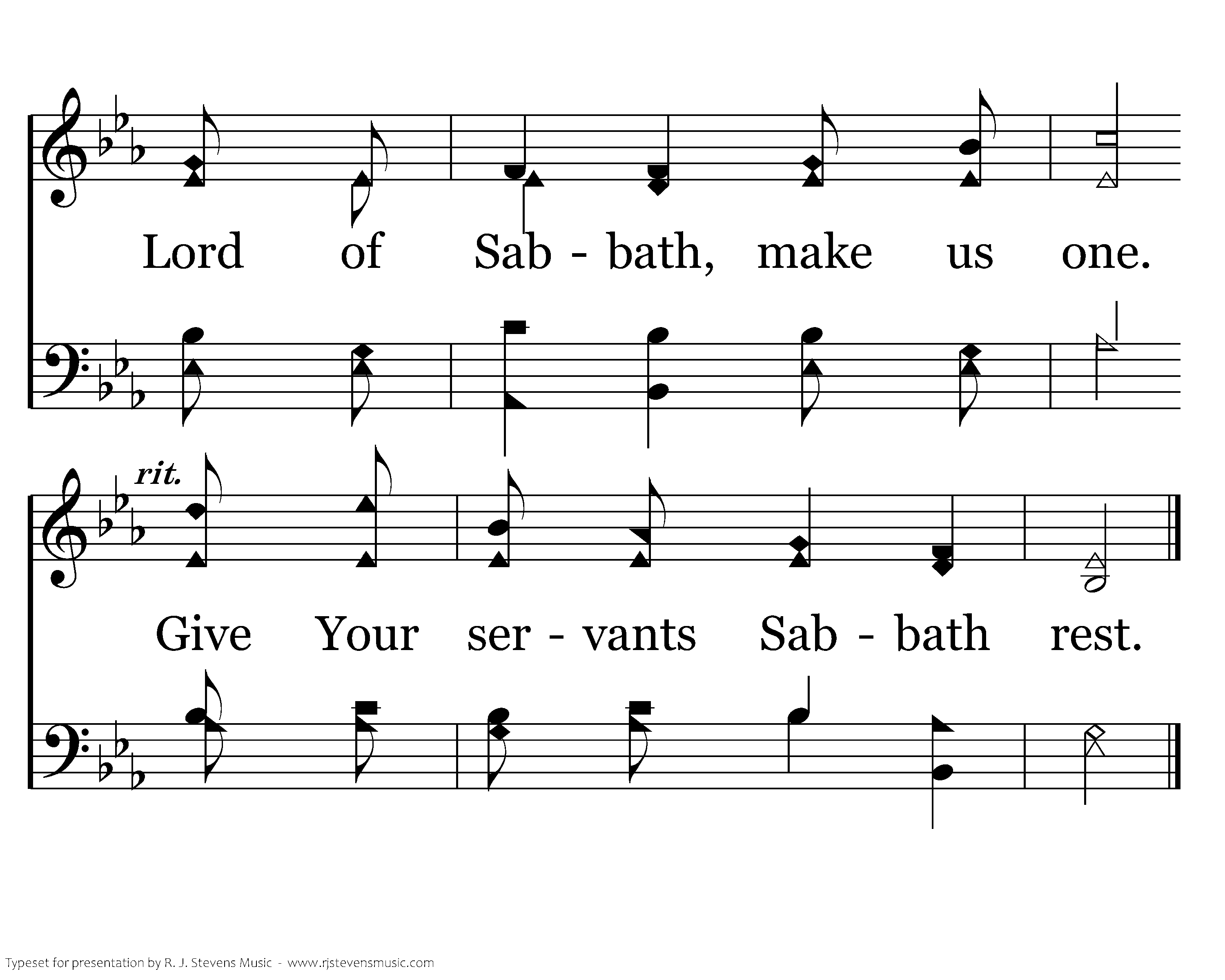 Lord of Sab - bath, make us one.

rit.

Give Your ser - vants Sab - bath rest.

Typeset for presentation by R. J. Stevens Music - www.rjstevensmusic.com